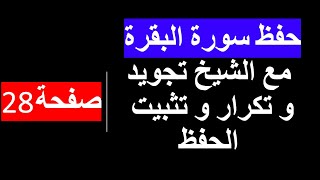 حفظ سورة البقرة

مع الشيخ تجويد و تكرار و تثبيت الحفظ

صفحة28